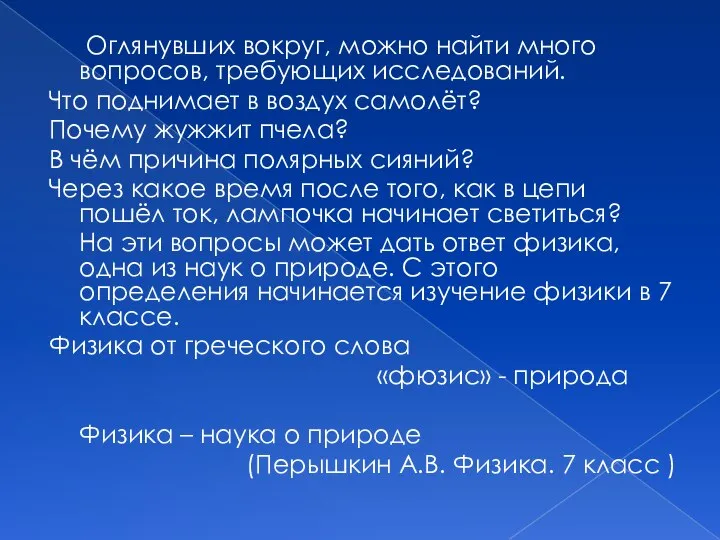 Оглянувших вокруг, можно найти много вопросов, требующих исследований.
Что поднимает в воздух самолёт?
Почему жужжит пчела?
В чём причина полярных сияний?
Через какое время после того, как в цепи пошёл ток, лампочка начинает светиться?
На эти вопросы может дать ответ физика, одна из наук о природе. С этого определения начинается изучение физики в 7 классе.
Физика от греческого слова
«фюзис» - природа

Физика – наука о природе
(Перышкин А.В. Физика. 7 класс )